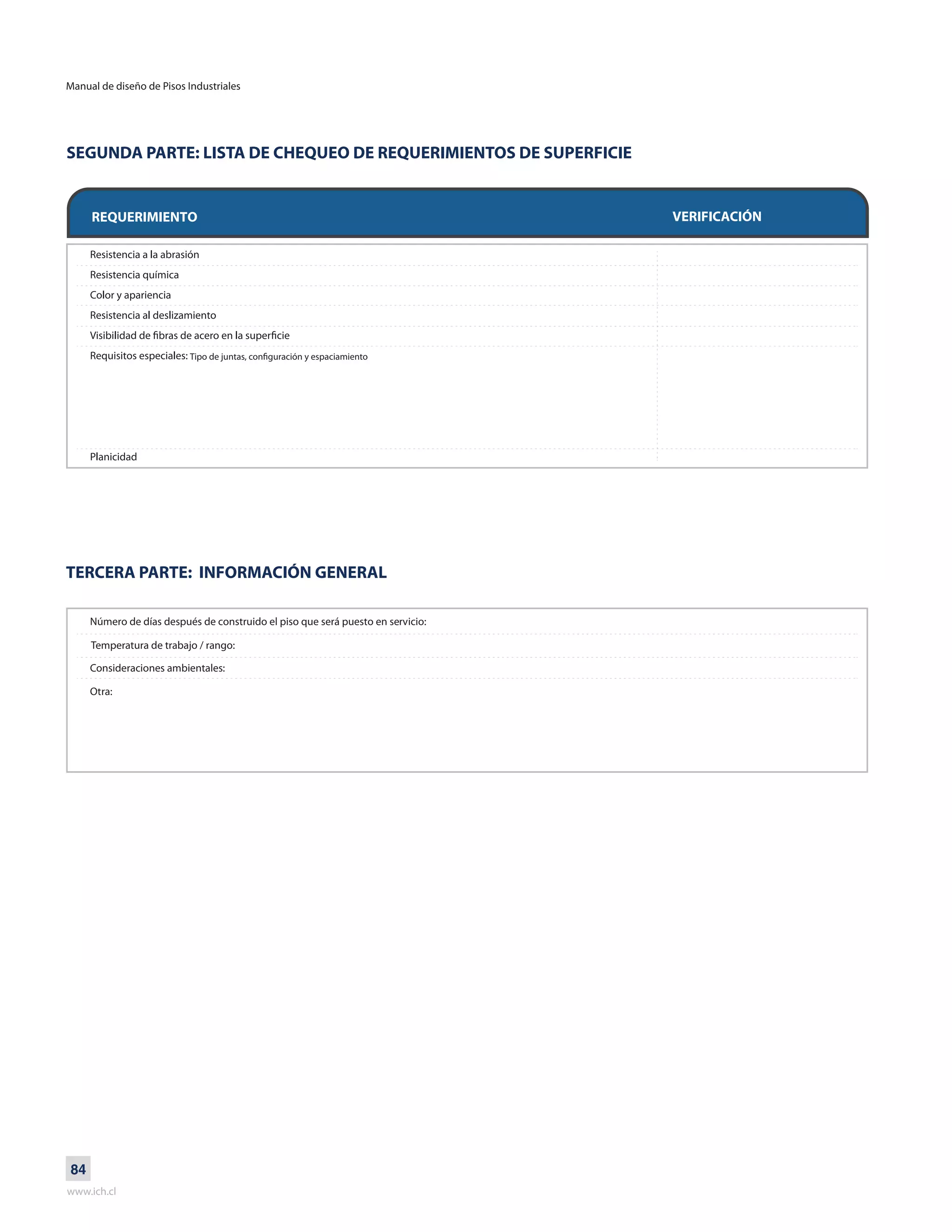 Manual de diseño de Pisos Industriales

SEGUNDA PARTE: LISTA DE CHEQUEO DE REQUERIMIENTOS DE SUPERFICIE

| REQUERIMIENTO | VERIFICACIÓN |
|---|---|
| Resistencia a la abrasión | |
| Resistencia química | |
| Color y apariencia | |
| Resistencia al deslizamiento | |
| Visibilidad de fibras de acero en la superficie | |
| Requisitos especiales: Tipo de juntas, configuración y espaciamiento | |
| Planicidad | |

TERCERA PARTE: INFORMACIÓN GENERAL

Número de días después de construido el piso que será puesto en servicio:

Temperatura de trabajo / rango:

Consideraciones ambientales:

Otra:

84

www.ich.cl